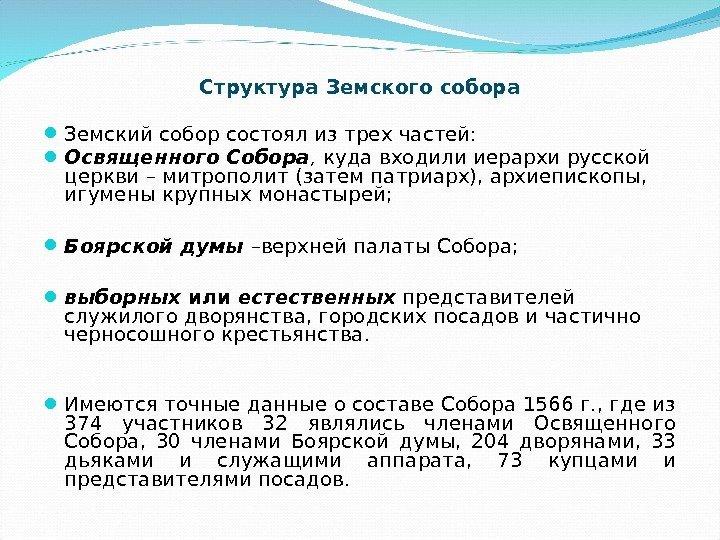 Структура Земского собора

Земский собор состоял из трех частей:

Освященного Собора, куда входили иерархи русской церкви – митрополит (затем патриарх), архиепископы, игумены крупных монастырей;

Боярской думы –верхней палаты Собора;

выборных или естественных представителей служилого дворянства, городских посадов и частично черносошного крестьянства.

Имеются точные данные о составе Собора 1566 г., где из 374 участников 32 являлись членами Освященного Собора, 30 членами Боярской думы, 204 дворянами, 33 дьяками и служащими аппарата, 73 купцами и представителями посадов.